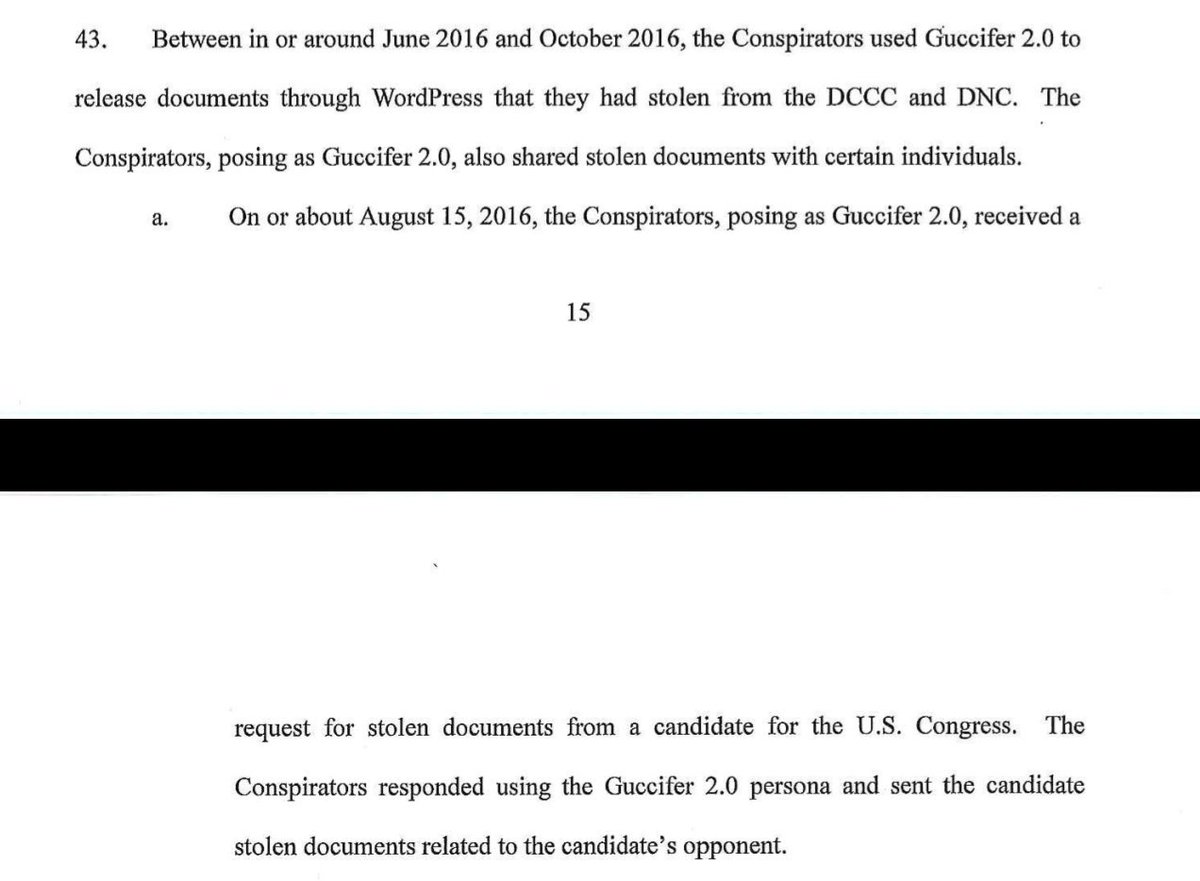 43. Between in or around June 2016 and October 2016, the Conspirators used Guccifer 2.0 to release documents through WordPress that they had stolen from the DCCC and DNC. The Conspirators, posing as Guccifer 2.0, also shared stolen documents with certain individuals.

a. On or about August 15, 2016, the Conspirators, posing as Guccifer 2.0, received a

15

request for stolen documents from a candidate for the U.S. Congress. The Conspirators responded using the Guccifer 2.0 persona and sent the candidate stolen documents related to the candidate's opponent.